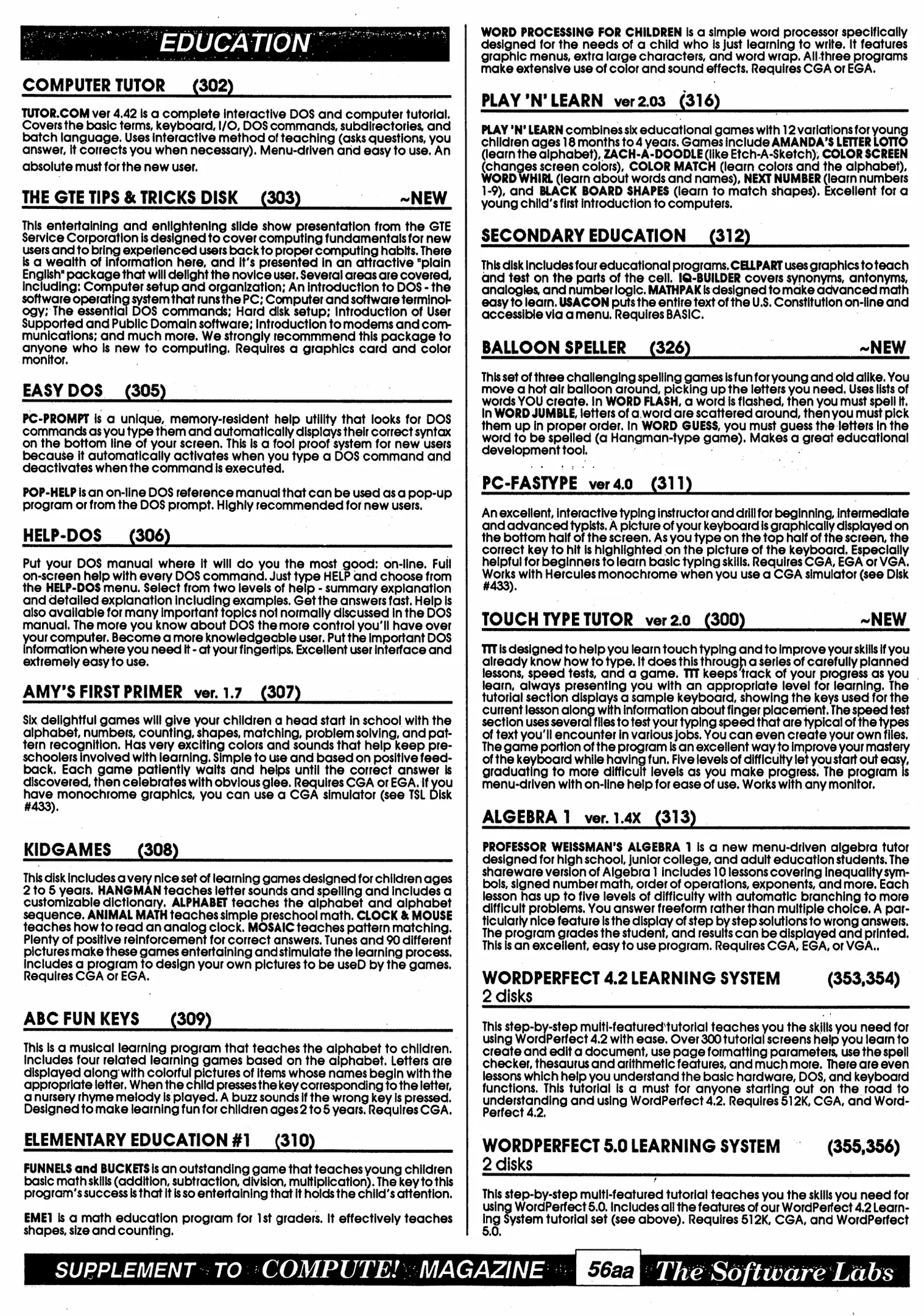 EDUCATION

COMPUTER TUTOR (302)

TUTOR.COM ver 4.42 is a complete interactive DOS and computer tutorial. Covers the basic terms, keyboard, I/O, DOS commands, subdirectories, and batch language. Uses interactive method of teaching (asks questions, you answer, it corrects you when necessary). Menu-driven and easy to use. An absolute must for the new user.

THE GTE TIPS & TRICKS DISK (303) ~NEW

This entertaining and enlightening slide show presentation from the GTE Service Corporation is designed to cover computing fundamentals for new users and to bring experienced users back to proper computing habits. There is a wealth of information here, and it's presented in an attractive "plain English" package that will delight the novice user. Several areas are covered, including: Computer setup and organization; An introduction to DOS - the software operating system that runs the PC; Computer and software terminology; The essential DOS commands; Hard disk setup; Introduction of User Supported and Public Domain software; Introduction to modems and communications; and much more. We strongly recommmend this package to anyone who is new to computing. Requires a graphics card and color monitor.

EASY DOS (305)

PC-PROMPT is a unique, memory-resident help utility that looks for DOS commands as you type them and automatically displays their correct syntax on the bottom line of your screen. This is a fool proof system for new users because it automatically activates when you type a DOS command and deactivates when the command is executed.

POP-HELP is an on-line DOS reference manual that can be used as a pop-up program or from the DOS prompt. Highly recommended for new users.

HELP-DOS (306)

Put your DOS manual where it will do you the most good: on-line. Full on-screen help with every DOS command. Just type HELP and choose from the HELP-DOS menu. Select from two levels of help - summary explanation and detailed explanation including examples. Get the answers fast. Help is also available for many important topics not normally discussed in the DOS manual. The more you know about DOS the more control you'll have over your computer. Become a more knowledgeable user. Put the important DOS information where you need it - at your fingertips. Excellent user interface and extremely easy to use.

AMY'S FIRST PRIMER ver. 1.7 (307)

Six delightful games will give your children a head start in school with the alphabet, numbers, counting, shapes, matching, problem solving, and pattern recognition. Has very exciting colors and sounds that help keep preschoolers involved with learning. Simple to use and based on positive feedback. Each game patiently waits and helps until the correct answer is discovered, then celebrates with obvious glee. Requires CGA or EGA. If you have monochrome graphics, you can use a CGA simulator (see TSL Disk #433).

KIDGAMES (308)

This disk includes a very nice set of learning games designed for children ages 2 to 5 years. HANGMAN teaches letter sounds and spelling and includes a customizable dictionary. ALPHABET teaches the alphabet and alphabet sequence. ANIMAL MATH teaches simple preschool math. CLOCK & MOUSE teaches how to read an analog clock. MOSAIC teaches pattern matching. Plenty of positive reinforcement for correct answers. Tunes and 90 different pictures make these games entertaining and stimulate the learning process. Includes a program to design your own pictures to be useD by the games. Requires CGA or EGA.

ABC FUN KEYS (309)

This is a musical learning program that teaches the alphabet to children. Includes four related learning games based on the alphabet. Letters are displayed along with colorful pictures of items whose names begin with the appropriate letter. When the child presses the key corresponding to the letter, a nursery rhyme melody is played. A buzz sounds if the wrong key is pressed. Designed to make learning fun for children ages 2 to 5 years. Requires CGA.

ELEMENTARY EDUCATION #1 (310)

FUNNELS and BUCKETS is an outstanding game that teaches young children basic math skills (addition, subtraction, division, multiplication). The key to this program's success is that it is so entertaining that it holds the child's attention.

EME1 is a math education program for 1st graders. It effectively teaches shapes, size and counting.

WORD PROCESSING FOR CHILDREN is a simple word processor specifically designed for the needs of a child who is just learning to write. It features graphic menus, extra large characters, and word wrap. All three programs make extensive use of color and sound effects. Requires CGA or EGA.

PLAY 'N' LEARN ver 2.03 (316)

PLAY 'N' LEARN combines six educational games with 12 variations for young children ages 18 months to 4 years. Games include AMANDA'S LETTER LOTTO (learn the alphabet), ZACH-A-DOODLE (like Etch-A-Sketch), COLOR SCREEN (changes screen colors), COLOR MATCH (learn colors and the alphabet), WORD WHIRL (learn about words and names), NEXT NUMBER (learn numbers 1-9), and BLACK BOARD SHAPES (learn to match shapes). Excellent for a young child's first introduction to computers.

SECONDARY EDUCATION (312)

This disk includes four educational programs. CELLPART uses graphics to teach and test on the parts of the cell. IQ-BUILDER covers synonyms, antonyms, analogies, and number logic. MATHPAK is designed to make advanced math easy to learn. USACON puts the entire text of the U.S. Constitution on-line and accessible via a menu. Requires BASIC.

BALLOON SPELLER (326) ~NEW

This set of three challenging spelling games is fun for young and old alike. You move a hot air balloon around, picking up the letters you need. Uses lists of words YOU create. In WORD FLASH, a word is flashed, then you must spell it. In WORD JUMBLE, letters of a word are scattered around, then you must pick them up in proper order. In WORD GUESS, you must guess the letters in the word to be spelled (a Hangman-type game). Makes a great educational development tool.

PC-FASTYPE ver 4.0 (311)

An excellent, interactive typing instructor and drill for beginning, intermediate and advanced typists. A picture of your keyboard is graphically displayed on the bottom half of the screen. As you type on the top half of the screen, the correct key to hit is highlighted on the picture of the keyboard. Especially helpful for beginners to learn basic typing skills. Requires CGA, EGA or VGA. Works with Hercules monochrome when you use a CGA simulator (see Disk #433).

TOUCH TYPE TUTOR ver 2.0 (300) ~NEW

TTT is designed to help you learn touch typing and to improve your skills if you already know how to type. It does this through a series of carefully planned lessons, speed tests, and a game. TTT keeps track of your progress as you learn, always presenting you with an appropriate level for learning. The tutorial section displays a sample keyboard, showing the keys used for the current lesson along with information about finger placement. The speed test section uses several files to test your typing speed that are typical of the types of text you'll encounter in various jobs. You can even create your own files. The game portion of the program is an excellent way to improve your mastery of the keyboard while having fun. Five levels of difficulty let you start out easy, graduating to more difficult levels as you make progress. The program is menu-driven with on-line help for ease of use. Works with any monitor.

ALGEBRA 1 ver. 1.4X (313)

PROFESSOR WEISSMAN'S ALGEBRA 1 is a new menu-driven algebra tutor designed for high school, junior college, and adult education students. The shareware version of Algebra 1 includes 10 lessons covering inequality symbols, signed number math, order of operations, exponents, and more. Each lesson has up to five levels of difficulty with automatic branching to more difficult problems. You answer freeform rather than multiple choice. A particularly nice feature is the display of step by step solutions to wrong answers. The program grades the student, and results can be displayed and printed. This is an excellent, easy to use program. Requires CGA, EGA, or VGA..

WORDPERFECT 4.2 LEARNING SYSTEM (353,354)
2 disks

This step-by-step multi-featured tutorial teaches you the skills you need for using WordPerfect 4.2 with ease. Over 300 tutorial screens help you learn to create and edit a document, use page formatting parameters, use the spell checker, thesaurus and arithmetic features, and much more. There are even lessons which help you understand the basic hardware, DOS, and keyboard functions. This tutorial is a must for anyone starting out on the road to understanding and using WordPerfect 4.2. Requires 512K, CGA, and WordPerfect 4.2.

WORDPERFECT 5.0 LEARNING SYSTEM (355,356)
2 disks

This step-by-step multi-featured tutorial teaches you the skills you need for using WordPerfect 5.0. Includes all the features of our WordPerfect 4.2 Learning System tutorial set (see above). Requires 512K, CGA, and WordPerfect 5.0.

SUPPLEMENT TO COMPUTE! MAGAZINE 56aa The Software Labs